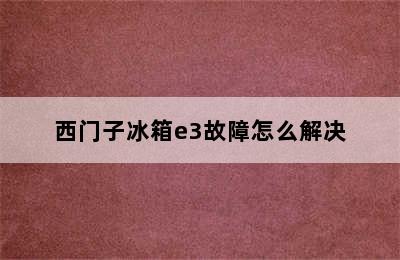 西门子冰箱e3故障怎么解决